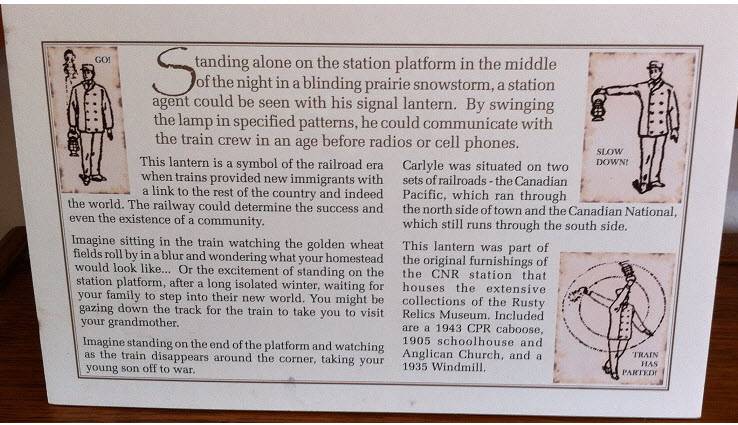 GO!

Standing alone on the station platform in the middle of the night in a blinding prairie snowstorm, a station agent could be seen with his signal lantern. By swinging the lamp in specified patterns, he could communicate with the train crew in an age before radios or cell phones.

SLOW DOWN!

This lantern is a symbol of the railroad era when trains provided new immigrants with a link to the rest of the country and indeed the world. The railway could determine the success and even the existence of a community.

Imagine sitting in the train watching the golden wheat fields roll by in a blur and wondering what your homestead would look like... Or the excitement of standing on the station platform, after a long isolated winter, waiting for your family to step into their new world. You might be gazing down the track for the train to take you to visit your grandmother.

Imagine standing on the end of the platform and watching as the train disappears around the corner, taking your young son off to war.

Carlyle was situated on two sets of railroads - the Canadian Pacific, which ran through the north side of town and the Canadian National, which still runs through the south side.

This lantern was part of the original furnishings of the CNR station that houses the extensive collections of the Rusty Relics Museum. Included are a 1943 CPR caboose, 1905 schoolhouse and Anglican Church, and a 1935 Windmill.

TRAIN HAS PARTED!